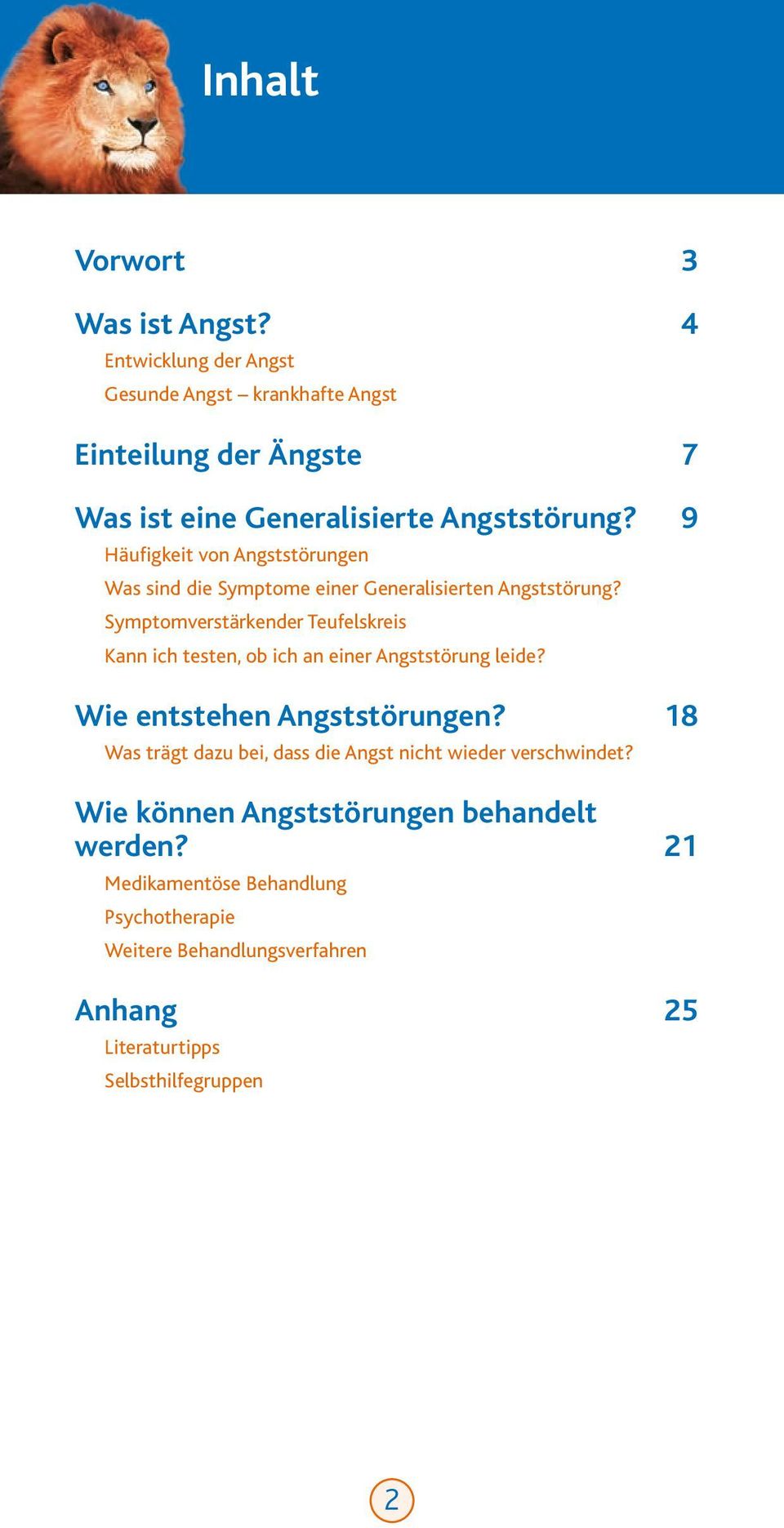 Inhalt

Vorwort 3

Was ist Angst? 4
Entwicklung der Angst
Gesunde Angst – krankhafte Angst

Einteilung der Ängste 7

Was ist eine Generalisierte Angststörung? 9
Häufigkeit von Angststörungen
Was sind die Symptome einer Generalisierten Angststörung?
Symptomverstärkender Teufelskreis
Kann ich testen, ob ich an einer Angststörung leide?

Wie entstehen Angststörungen? 18
Was trägt dazu bei, dass die Angst nicht wieder verschwindet?

Wie können Angststörungen behandelt werden? 21
Medikamentöse Behandlung
Psychotherapie
Weitere Behandlungsverfahren

Anhang 25
Literaturtipps
Selbsthilfegruppen

2